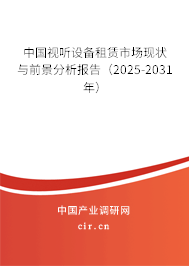 中国视听设备租赁市场现状与前景分析报告（2025-2031年）

中国产业调研网

cir.cn